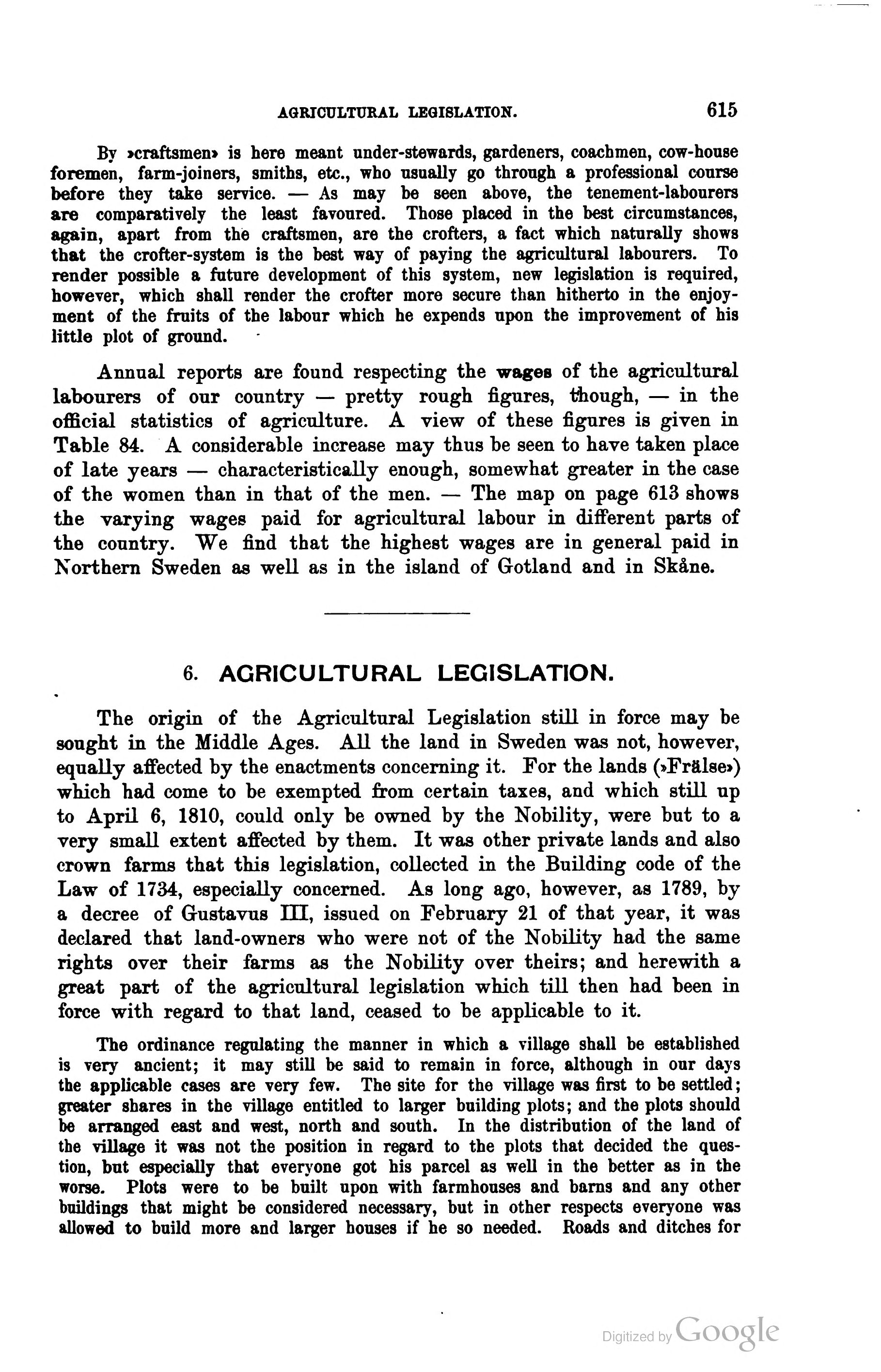 AGRICULTURAL LEGISLATION. 615

By »craftsmen» is here meant under-stewards, gardeners, coachmen, cow-house foremen, farm-joiners, smiths, etc., who usually go through a professional course before they take service. — As may be seen above, the tenement-labourers are comparatively the least favoured. Those placed in the best circumstances, again, apart from the craftsmen, are the crofters, a fact which naturally shows that the crofter-system is the best way of paying the agricultural labourers. To render possible a future development of this system, new legislation is required, however, which shall render the crofter more secure than hitherto in the enjoyment of the fruits of the labour which he expends upon the improvement of his little plot of ground.

Annual reports are found respecting the wages of the agricultural labourers of our country — pretty rough figures, though, — in the official statistics of agriculture. A view of these figures is given in Table 84. A considerable increase may thus be seen to have taken place of late years — characteristically enough, somewhat greater in the case of the women than in that of the men. — The map on page 613 shows the varying wages paid for agricultural labour in different parts of the country. We find that the highest wages are in general paid in Northern Sweden as well as in the island of Gotland and in Skåne.

6. AGRICULTURAL LEGISLATION.

The origin of the Agricultural Legislation still in force may be sought in the Middle Ages. All the land in Sweden was not, however, equally affected by the enactments concerning it. For the lands (»Frälse») which had come to be exempted from certain taxes, and which still up to April 6, 1810, could only be owned by the Nobility, were but to a very small extent affected by them. It was other private lands and also crown farms that this legislation, collected in the Building code of the Law of 1734, especially concerned. As long ago, however, as 1789, by a decree of Gustavus III, issued on February 21 of that year, it was declared that land-owners who were not of the Nobility had the same rights over their farms as the Nobility over theirs; and herewith a great part of the agricultural legislation which till then had been in force with regard to that land, ceased to be applicable to it.

The ordinance regulating the manner in which a village shall be established is very ancient; it may still be said to remain in force, although in our days the applicable cases are very few. The site for the village was first to be settled; greater shares in the village entitled to larger building plots; and the plots should be arranged east and west, north and south. In the distribution of the land of the village it was not the position in regard to the plots that decided the question, but especially that everyone got his parcel as well in the better as in the worse. Plots were to be built upon with farmhouses and barns and any other buildings that might be considered necessary, but in other respects everyone was allowed to build more and larger houses if he so needed. Roads and ditches for

Digitized by Google